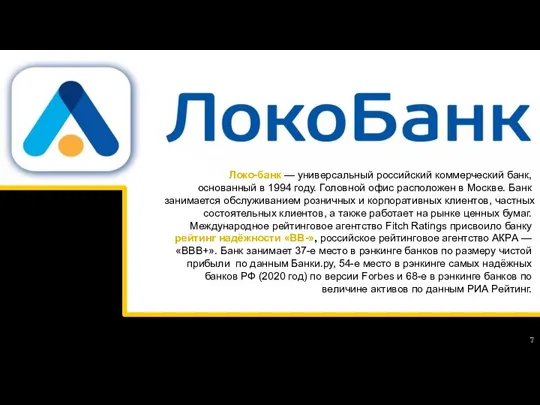 ЛокоБанк

Локо-банк — универсальный российский коммерческий банк, основанный в 1994 году. Головной офис расположен в Москве. Банк занимается обслуживанием розничных и корпоративных клиентов, частных состоятельных клиентов, а также работает на рынке ценных бумаг. Международное рейтинговое агентство Fitch Ratings присвоило банку рейтинг надёжности «BB-», российское рейтинговое агентство АКРА — «BBB+». Банк занимает 37-е место в рэнкинге банков по размеру чистой прибыли по данным Банки.ру, 54-е место в рэнкинге самых надёжных банков РФ (2020 год) по версии Forbes и 68-е в рэнкинге банков по величине активов по данным РИА Рейтинг.

7